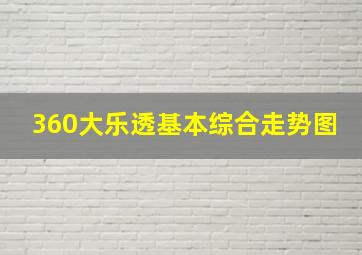 360大乐透基本综合走势图